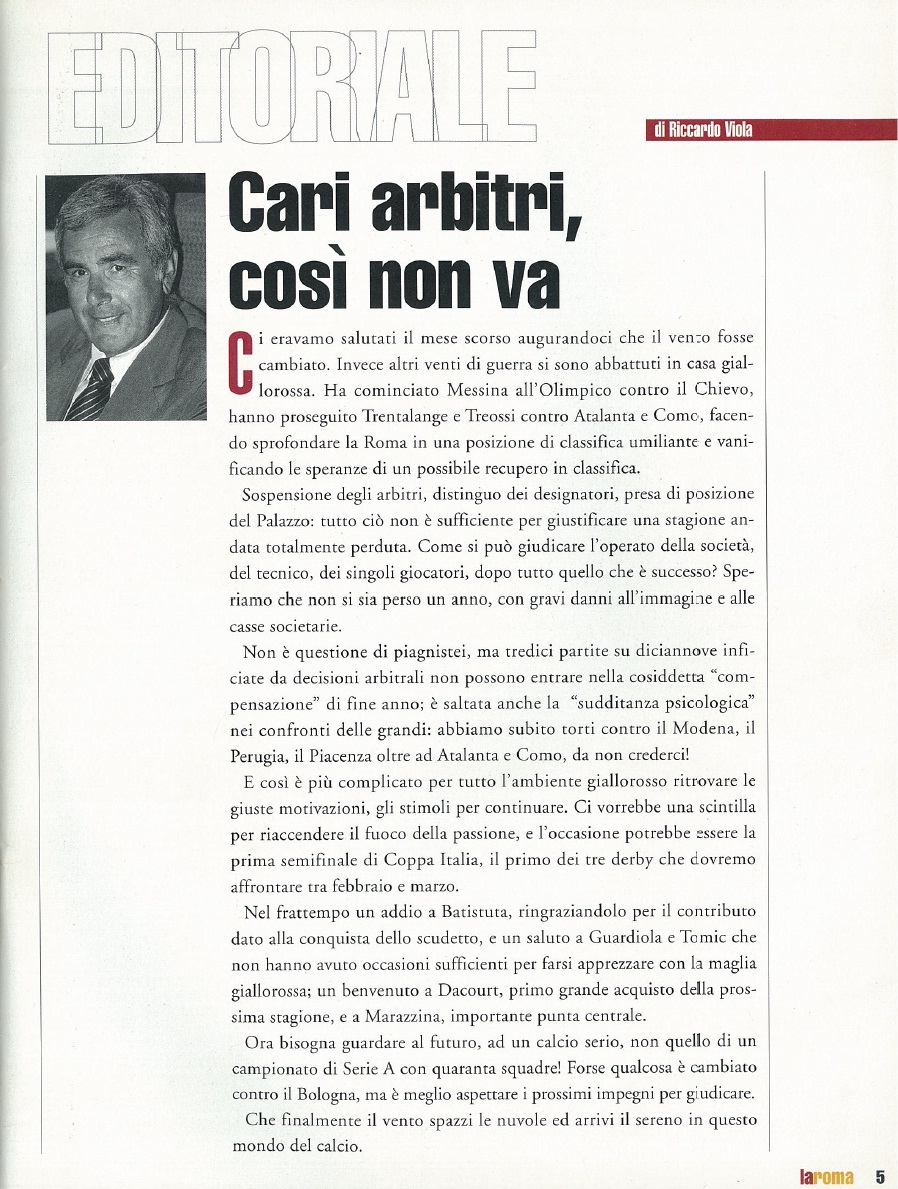 EDITORIALE

di Riccardo Viola

Cari arbitri, così non va

Ci eravamo salutati il mese scorso augurandoci che il vento fosse cambiato. Invece altri venti di guerra si sono abbattuti in casa giallorossa. Ha cominciato Messina all'Olimpico contro il Chievo, hanno proseguito Trentalange e Treossi contro Atalanta e Como, facendo sprofondare la Roma in una posizione di classifica umiliante e vanificando le speranze di un possibile recupero in classifica.

Sospensione degli arbitri, distinguo dei designatori, presa di posizione del Palazzo: tutto ciò non è sufficiente per giustificare una stagione andata totalmente perduta. Come si può giudicare l'operato della società, del tecnico, dei singoli giocatori, dopo tutto quello che è successo? Speriamo che non si sia perso un anno, con gravi danni all'immagine e alle casse societarie.

Non è questione di piagnistei, ma tredici partite su diciannove inficiate da decisioni arbitrali non possono entrare nella cosiddetta "compensazione" di fine anno; è saltata anche la "sudditanza psicologica" nei confronti delle grandi: abbiamo subito torti contro il Modena, il Perugia, il Piacenza oltre ad Atalanta e Como, da non crederci!

E così è più complicato per tutto l'ambiente giallorosso ritrovare le giuste motivazioni, gli stimoli per continuare. Ci vorrebbe una scintilla per riaccendere il fuoco della passione, e l'occasione potrebbe essere la prima semifinale di Coppa Italia, il primo dei tre derby che dovremo affrontare tra febbraio e marzo.

Nel frattempo un addio a Batistuta, ringraziandolo per il contributo dato alla conquista dello scudetto, e un saluto a Guardiola e Tomic che non hanno avuto occasioni sufficienti per farsi apprezzare con la maglia giallorossa; un benvenuto a Dacourt, primo grande acquisto della prossima stagione, e a Marazzina, importante punta centrale.

Ora bisogna guardare al futuro, ad un calcio serio, non quello di un campionato di Serie A con quaranta squadre! Forse qualcosa è cambiato contro il Bologna, ma è meglio aspettare i prossimi impegni per giudicare.

Che finalmente il vento spazzi le nuvole ed arrivi il sereno in questo mondo del calcio.

laroma 5